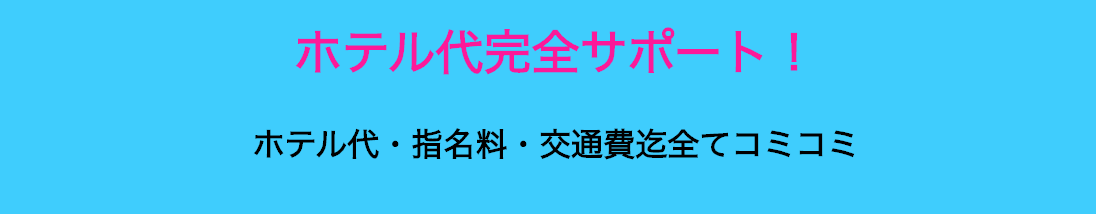 ホテル代完全サポート！

ホテル代・指名料・交通費迄全てコミコミ